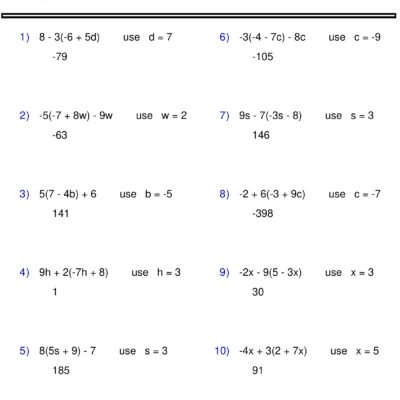 1) $8 - 3(-6 + 5d)$ use $d = 7$

$-79$

2) $-5(-7 + 8w) - 9w$ use $w = 2$

$-63$

3) $5(7 - 4b) + 6$ use $b = -5$

$141$

4) $9h + 2(-7h + 8)$ use $h = 3$

$1$

5) $8(5s + 9) - 7$ use $s = 3$

$185$

6) $-3(-4 - 7c) - 8c$ use $c = -9$

$-105$

7) $9s - 7(-3s - 8)$ use $s = 3$

$146$

8) $-2 + 6(-3 + 9c)$ use $c = -7$

$-398$

9) $-2x - 9(5 - 3x)$ use $x = 3$

$30$

10) $-4x + 3(2 + 7x)$ use $x = 5$

$91$